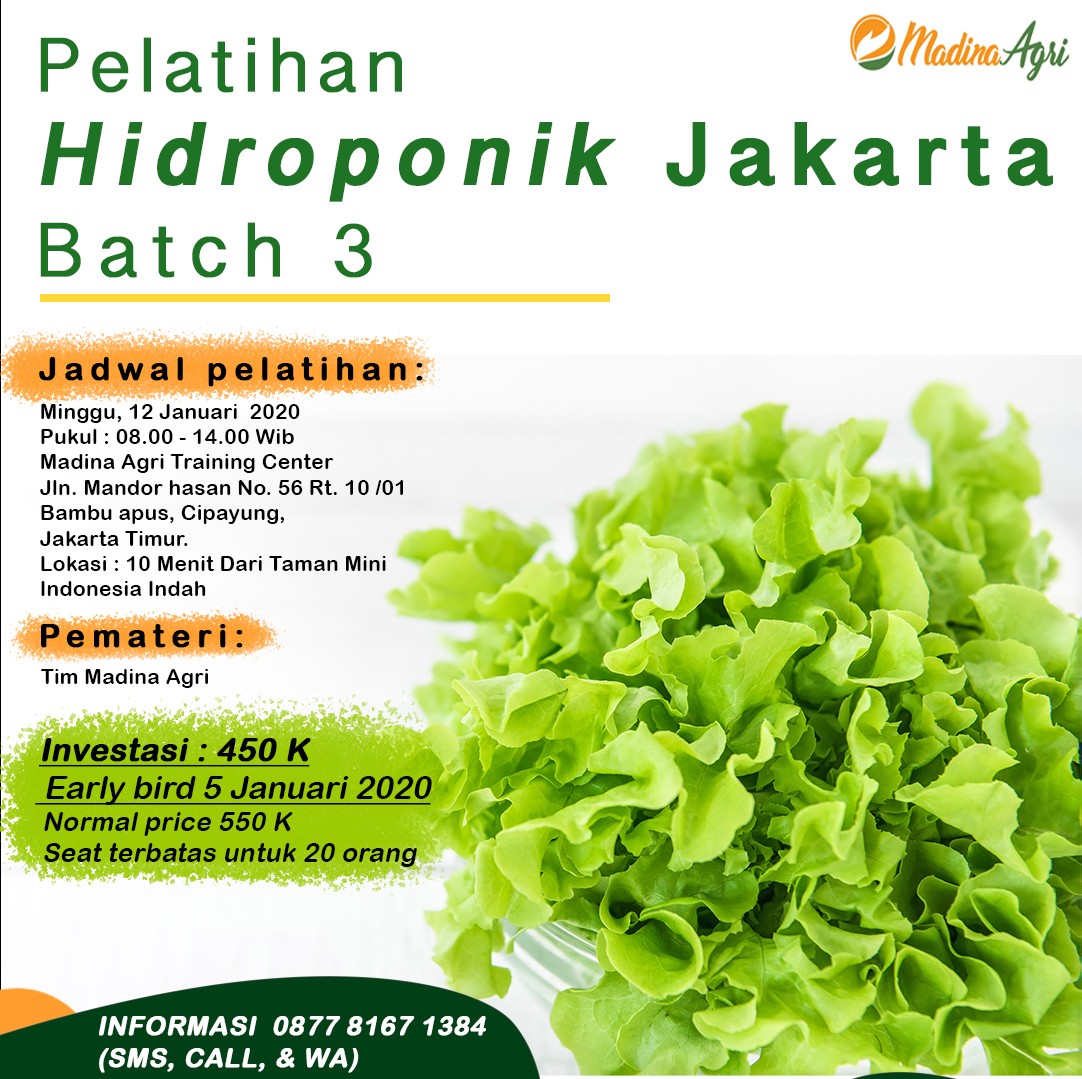 Madina Agri

Pelatihan
Hidroponik Jakarta
Batch 3

Jadwal pelatihan:

Minggu, 12 Januari 2020
Pukul : 08.00 - 14.00 Wib
Madina Agri Training Center
Jln. Mandor hasan No. 56 Rt. 10 /01
Bambu apus, Cipayung,
Jakarta Timur.
Lokasi : 10 Menit Dari Taman Mini Indonesia Indah

Pemateri:

Tim Madina Agri

Investasi : 450 K
Early bird 5 Januari 2020
Normal price 550 K
Seat terbatas untuk 20 orang

INFORMASI 0877 8167 1384
(SMS, CALL, & WA)